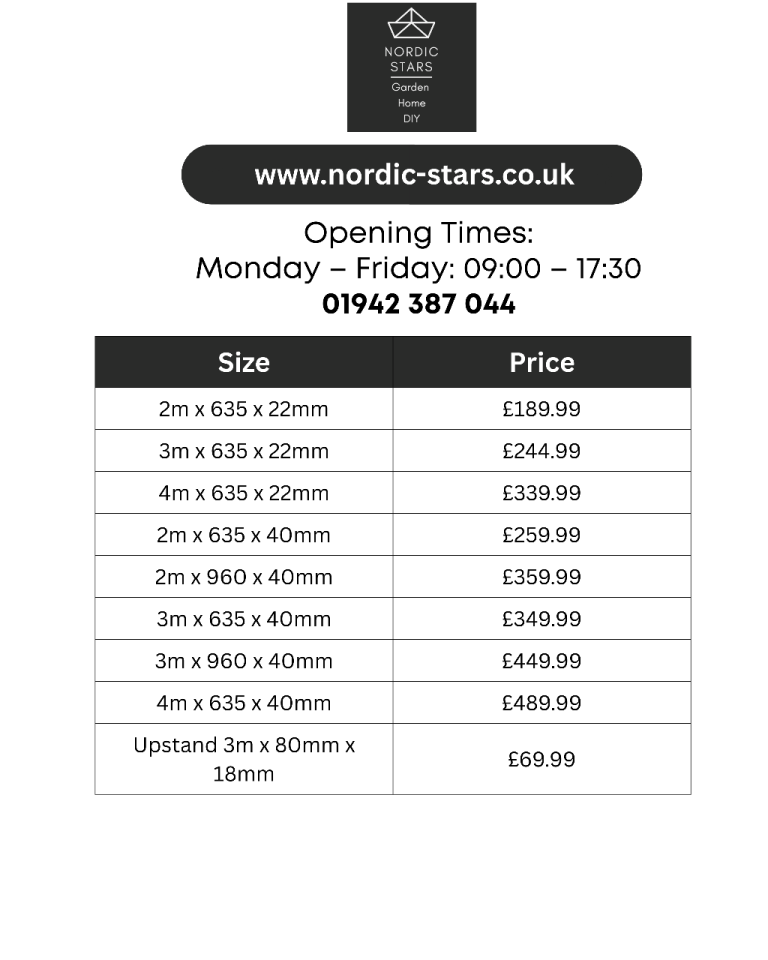 NORDIC STARS
Garden
Home
DIY

www.nordic-stars.co.uk

Opening Times:
Monday – Friday: 09:00 – 17:30
01942 387 044

| Size | Price |
|---|---|
| 2m x 635 x 22mm | £189.99 |
| 3m x 635 x 22mm | £244.99 |
| 4m x 635 x 22mm | £339.99 |
| 2m x 635 x 40mm | £259.99 |
| 2m x 960 x 40mm | £359.99 |
| 3m x 635 x 40mm | £349.99 |
| 3m x 960 x 40mm | £449.99 |
| 4m x 635 x 40mm | £489.99 |
| Upstand 3m x 80mm x 18mm | £69.99 |